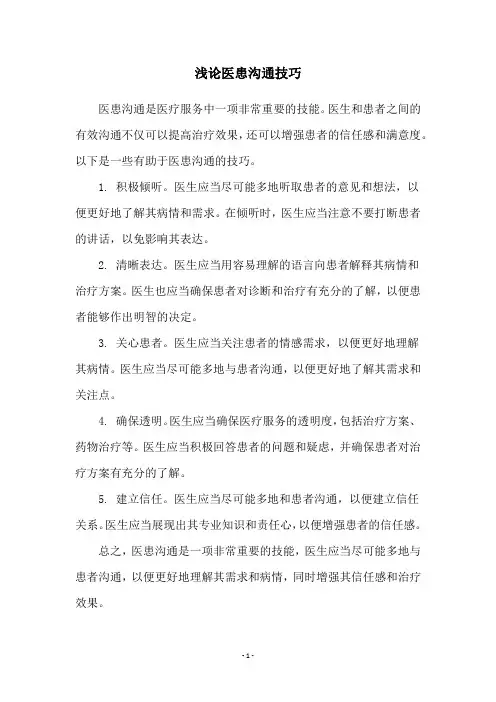 浅论医患沟通技巧

医患沟通是医疗服务中一项非常重要的技能。医生和患者之间的有效沟通不仅可以提高治疗效果，还可以增强患者的信任感和满意度。以下是一些有助于医患沟通的技巧。

1. 积极倾听。医生应当尽可能多地听取患者的意见和想法，以便更好地了解其病情和需求。在倾听时，医生应当注意不要打断患者的讲话，以免影响其表达。

2. 清晰表达。医生应当用容易理解的语言向患者解释其病情和治疗方案。医生也应当确保患者对诊断和治疗有充分的了解，以便患者能够作出明智的决定。

3. 关心患者。医生应当关注患者的情感需求，以便更好地理解其病情。医生应当尽可能多地与患者沟通，以便更好地了解其需求和关注点。

4. 确保透明。医生应当确保医疗服务的透明度，包括治疗方案、药物治疗等。医生应当积极回答患者的问题和疑虑，并确保患者对治疗方案有充分的了解。

5. 建立信任。医生应当尽可能多地和患者沟通，以便建立信任关系。医生应当展现出其专业知识和责任心，以便增强患者的信任感。

总之，医患沟通是一项非常重要的技能，医生应当尽可能多地与患者沟通，以便更好地理解其需求和病情，同时增强其信任感和治疗效果。

- 1 -